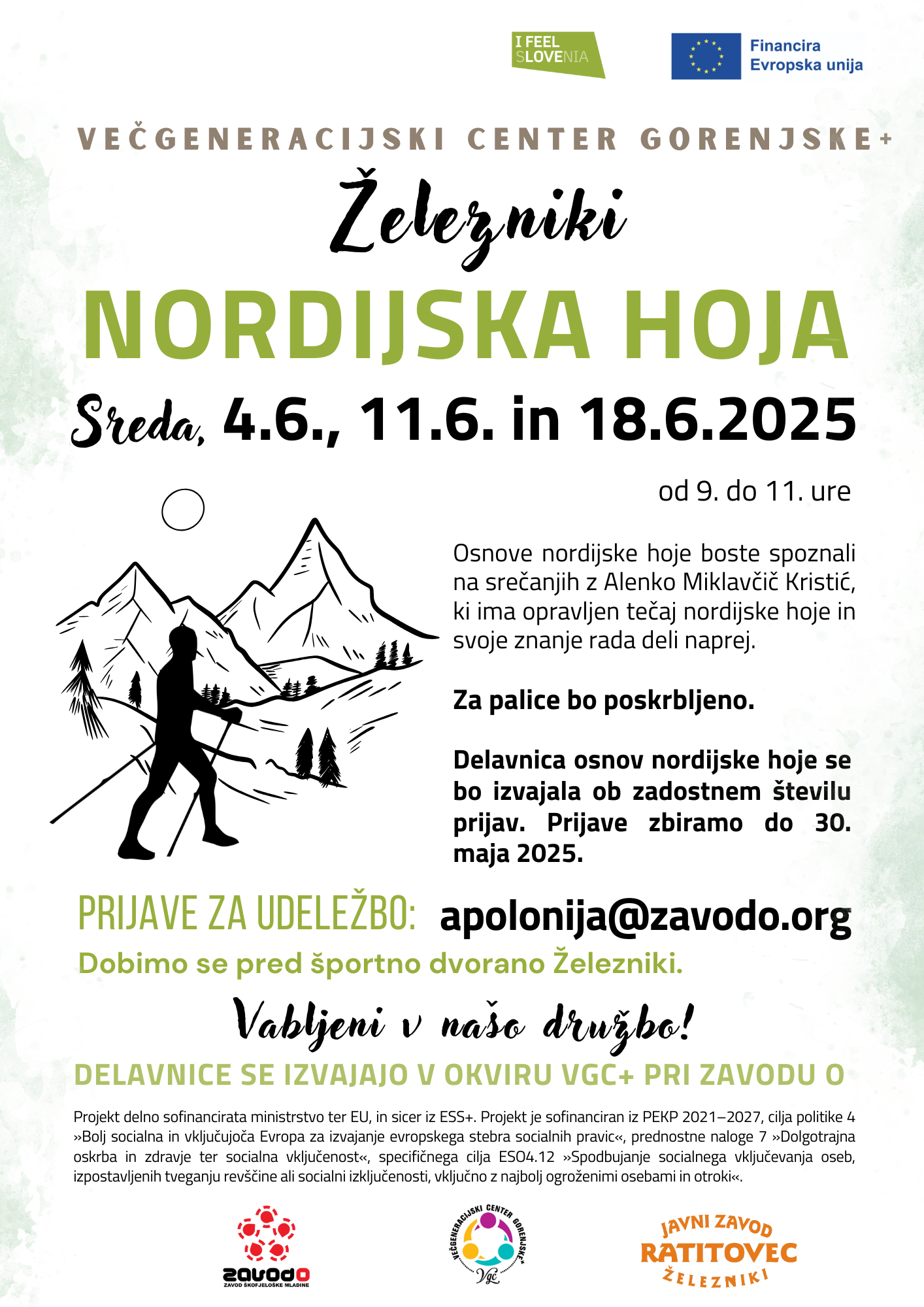 I FEEL SLOVENIA

Financira Evropska unija

VEČGENERACIJSKI CENTER GORENJSKE+

Železniki

NORDIJSKA HOJA

Sreda, 4.6., 11.6. in 18.6.2025

od 9. do 11. ure

Osnove nordijske hoje boste spoznali na srečanjih z Alenko Miklavčič Kristić, ki ima opravljen tečaj nordijske hoje in svoje znanje rada deli naprej.

Za palice bo poskrbljeno.

Delavnica osnov nordijske hoje se bo izvajala ob zadostnem številu prijav. Prijave zbiramo do 30. maja 2025.

PRIJAVE ZA UDELEŽBO: apolonija@zavodo.org

Dobimo se pred športno dvorano Železniki.

Vabljeni v našo družbo!

DELAVNICE SE IZVAJAJO V OKVIRU VGC+ PRI ZAVODU O

Projekt delno sofinancirata ministrstvo ter EU, in sicer iz ESS+. Projekt je sofinanciran iz PEKP 2021–2027, cilja politike 4 »Bolj socialna in vključujoča Evropa za izvajanje evropskega stebra socialnih pravic«, prednostne naloge 7 »Dolgotrajna oskrba in zdravje ter socialna vključenost«, specifičnega cilja ESO4.12 »Spodbujanje socialnega vključevanja oseb, izpostavljenih tveganju revščine ali socialni izključenosti, vključno z najbolj ogroženimi osebami in otroki«.

zavodo
ZAVOD ŠKOFJELOŠKE MLADINE

VEČGENERACIJSKI CENTER GORENJSKE+
Vgc

JAVNI ZAVOD
RATITOVEC
ŽELEZNIKI